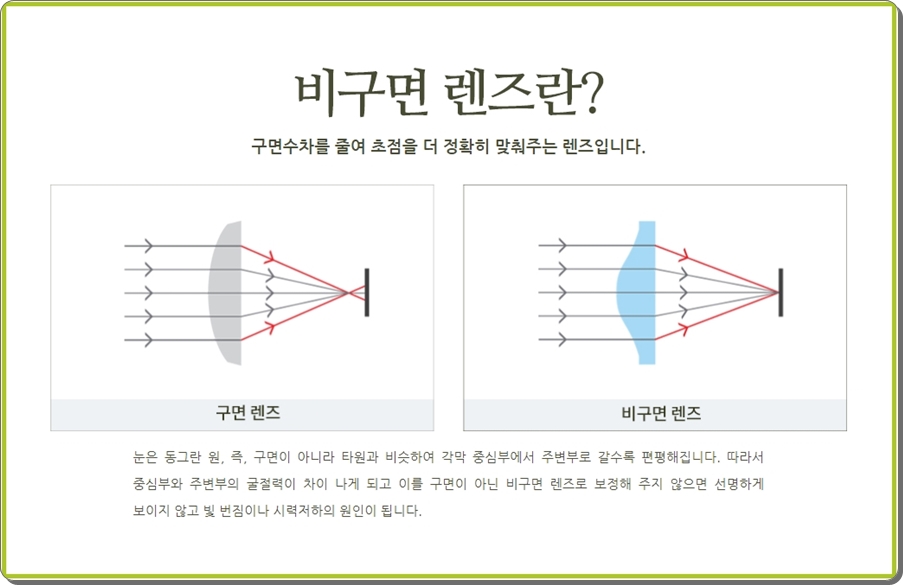 비구면 렌즈란?

구면수차를 줄여 초점을 더 정확히 맞춰주는 렌즈입니다.

구면 렌즈

비구면 렌즈

눈은 동그란 원, 즉, 구면이 아니라 타원과 비슷하여 각막 중심부에서 주변부로 갈수록 편평해집니다. 따라서 중심부와 주변부의 굴절력이 차이 나게 되고 이를 구면이 아닌 비구면 렌즈로 보정해 주지 않으면 선명하게 보이지 않고 빛 번짐이나 시력저하의 원인이 됩니다.